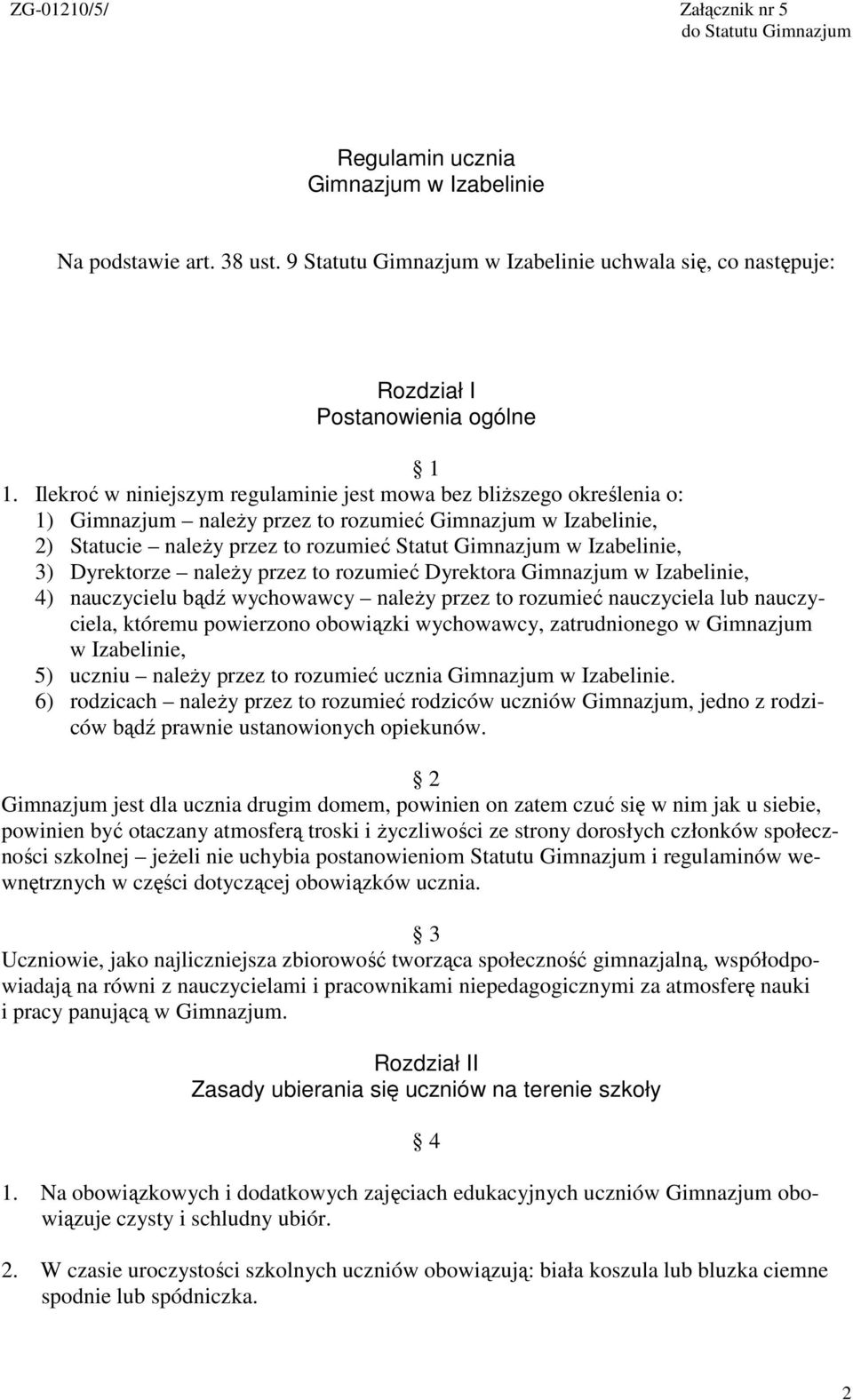 ZG-01210/5/

Załącznik nr 5
do Statutu Gimnazjum

Regulamin ucznia
Gimnazjum w Izabelinie

Na podstawie art. 38 ust. 9 Statutu Gimnazjum w Izabelinie uchwala się, co następuje:

Rozdział I
Postanowienia ogólne

§ 1

1. Ilekroć w niniejszym regulaminie jest mowa bez bliższego określenia o:
1) Gimnazjum – należy przez to rozumieć Gimnazjum w Izabelinie,
2) Statucie – należy przez to rozumieć Statut Gimnazjum w Izabelinie,
3) Dyrektorze – należy przez to rozumieć Dyrektora Gimnazjum w Izabelinie,
4) nauczycielu bądź wychowawcy – należy przez to rozumieć nauczyciela lub nauczyciela, któremu powierzono obowiązki wychowawcy, zatrudnionego w Gimnazjum w Izabelinie,
5) uczniu – należy przez to rozumieć ucznia Gimnazjum w Izabelinie.
6) rodzicach – należy przez to rozumieć rodziców uczniów Gimnazjum, jedno z rodziców bądź prawnie ustanowionych opiekunów.

§ 2

Gimnazjum jest dla ucznia drugim domem, powinien on zatem czuć się w nim jak u siebie, powinien być otaczany atmosferą troski i życzliwości ze strony dorosłych członków społeczności szkolnej – jeżeli nie uchybia postanowieniom Statutu Gimnazjum i regulaminów wewnętrznych w części dotyczącej obowiązków ucznia.

§ 3

Uczniowie, jako najliczniejsza zbiorowość tworząca społeczność gimnazjalną, współodpowiadają na równi z nauczycielami i pracownikami niepedagogicznymi za atmosferę nauki i pracy panującą w Gimnazjum.

Rozdział II
Zasady ubierania się uczniów na terenie szkoły

§ 4

1. Na obowiązkowych i dodatkowych zajęciach edukacyjnych uczniów Gimnazjum obowiązuje czysty i schludny ubiór.

2. W czasie uroczystości szkolnych uczniów obowiązują: biała koszula lub bluzka ciemne spodnie lub spódniczka.

2